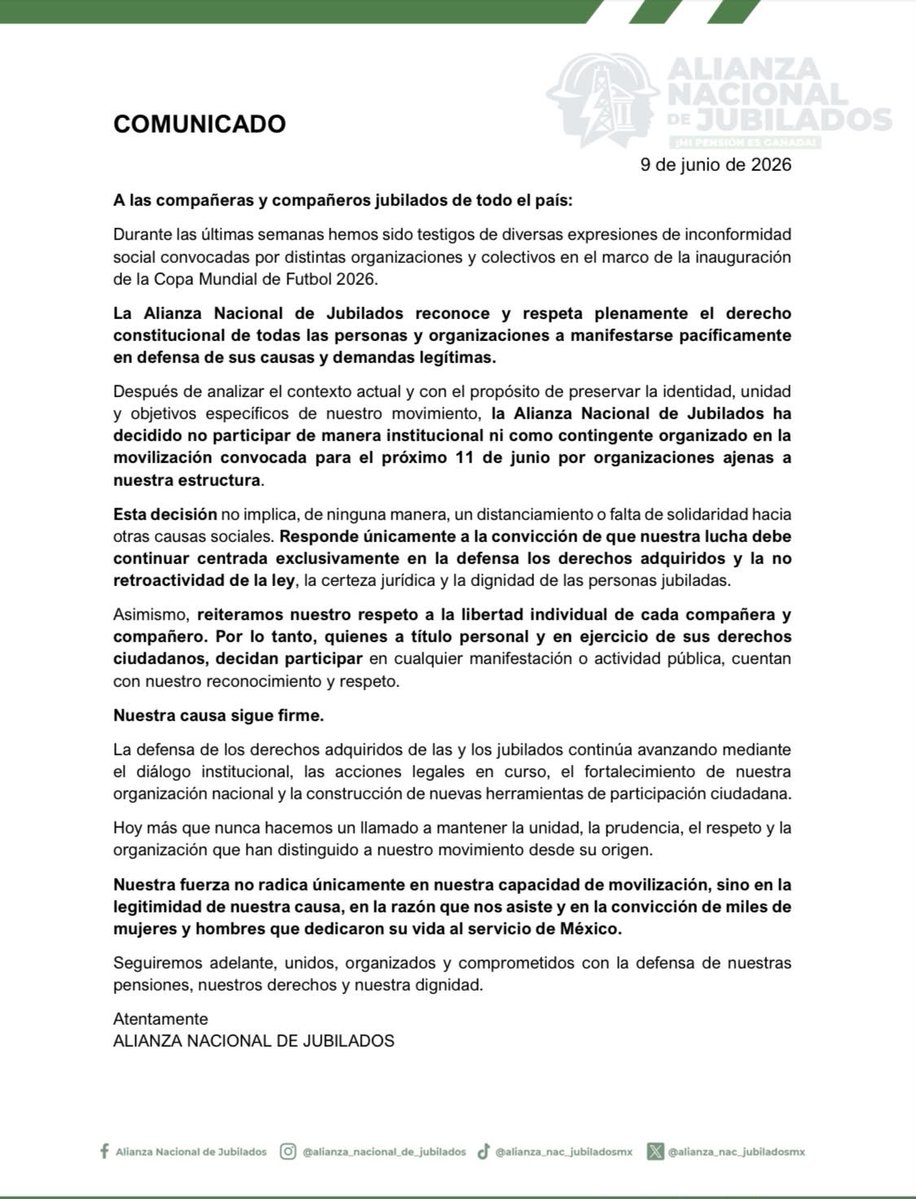 ALIANZA NACIONAL DE JUBILADOS
¡MI PENSIÓN ES GANADA!

COMUNICADO

9 de junio de 2026

A las compañeras y compañeros jubilados de todo el país:

Durante las últimas semanas hemos sido testigos de diversas expresiones de inconformidad social convocadas por distintas organizaciones y colectivos en el marco de la inauguración de la Copa Mundial de Futbol 2026.

La Alianza Nacional de Jubilados reconoce y respeta plenamente el derecho constitucional de todas las personas y organizaciones a manifestarse pacíficamente en defensa de sus causas y demandas legítimas.

Después de analizar el contexto actual y con el propósito de preservar la identidad, unidad y objetivos específicos de nuestro movimiento, la Alianza Nacional de Jubilados ha decidido no participar de manera institucional ni como contingente organizado en la movilización convocada para el próximo 11 de junio por organizaciones ajenas a nuestra estructura.

Esta decisión no implica, de ninguna manera, un distanciamiento o falta de solidaridad hacia otras causas sociales. Responde únicamente a la convicción de que nuestra lucha debe continuar centrada exclusivamente en la defensa los derechos adquiridos y la no retroactividad de la ley, la certeza jurídica y la dignidad de las personas jubiladas.

Asimismo, reiteramos nuestro respeto a la libertad individual de cada compañera y compañero. Por lo tanto, quienes a título personal y en ejercicio de sus derechos ciudadanos, decidan participar en cualquier manifestación o actividad pública, cuentan con nuestro reconocimiento y respeto.

Nuestra causa sigue firme.

La defensa de los derechos adquiridos de las y los jubilados continúa avanzando mediante el diálogo institucional, las acciones legales en curso, el fortalecimiento de nuestra organización nacional y la construcción de nuevas herramientas de participación ciudadana.

Hoy más que nunca hacemos un llamado a mantener la unidad, la prudencia, el respeto y la organización que han distinguido a nuestro movimiento desde su origen.

Nuestra fuerza no radica únicamente en nuestra capacidad de movilización, sino en la legitimidad de nuestra causa, en la razón que nos asiste y en la convicción de miles de mujeres y hombres que dedicaron su vida al servicio de México.

Seguiremos adelante, unidos, organizados y comprometidos con la defensa de nuestras pensiones, nuestros derechos y nuestra dignidad.

Atentamente
ALIANZA NACIONAL DE JUBILADOS

Alianza Nacional de Jubilados @alianza_nacional_de_jubilados @alianza_nac_jubiladosmx @alianza_nac_jubiladosmx